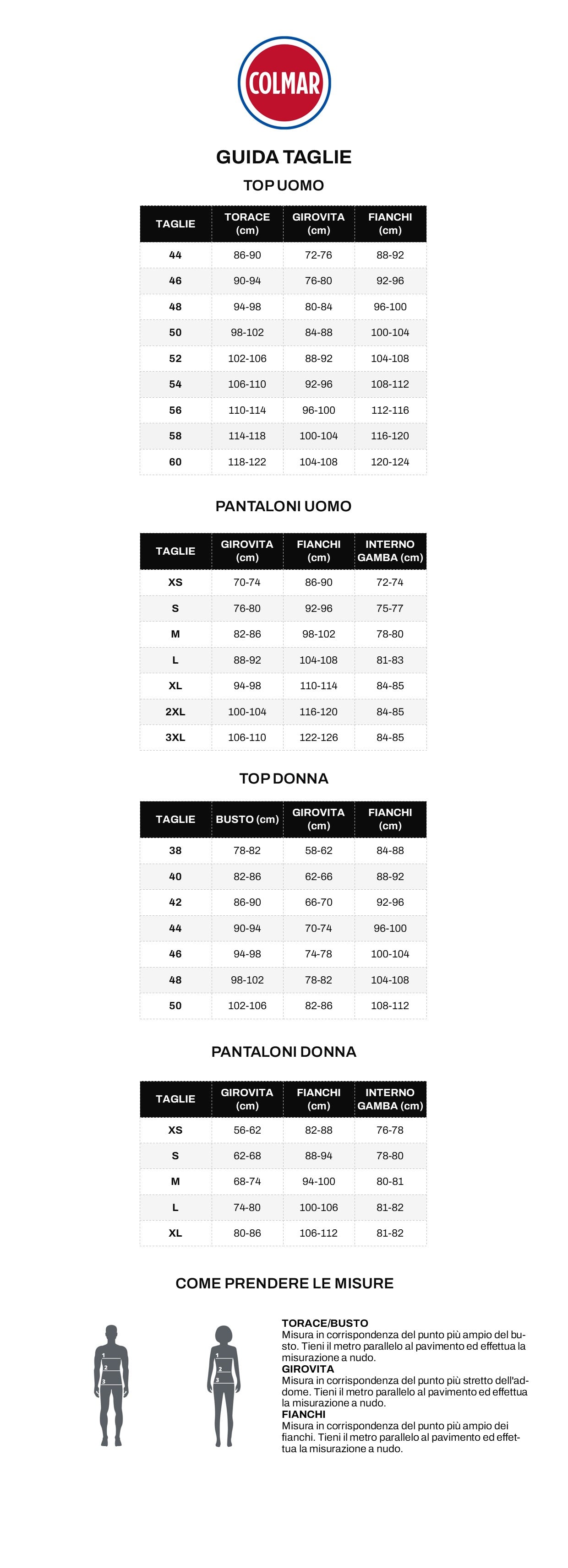 COLMAR

GUIDA TAGLIE

TOP UOMO

| TAGLIE | TORACE (cm) | GIROVITA (cm) | FIANCHI (cm) |
|---|---|---|---|
| 44 | 86-90 | 72-76 | 88-92 |
| 46 | 90-94 | 76-80 | 92-96 |
| 48 | 94-98 | 80-84 | 96-100 |
| 50 | 98-102 | 84-88 | 100-104 |
| 52 | 102-106 | 88-92 | 104-108 |
| 54 | 106-110 | 92-96 | 108-112 |
| 56 | 110-114 | 96-100 | 112-116 |
| 58 | 114-118 | 100-104 | 116-120 |
| 60 | 118-122 | 104-108 | 120-124 |

PANTALONI UOMO

| TAGLIE | GIROVITA (cm) | FIANCHI (cm) | INTERNO GAMBA (cm) |
|---|---|---|---|
| XS | 70-74 | 86-90 | 72-74 |
| S | 76-80 | 92-96 | 75-77 |
| M | 82-86 | 98-102 | 78-80 |
| L | 88-92 | 104-108 | 81-83 |
| XL | 94-98 | 110-114 | 84-85 |
| 2XL | 100-104 | 116-120 | 84-85 |
| 3XL | 106-110 | 122-126 | 84-85 |

TOP DONNA

| TAGLIE | BUSTO (cm) | GIROVITA (cm) | FIANCHI (cm) |
|---|---|---|---|
| 38 | 78-82 | 58-62 | 84-88 |
| 40 | 82-86 | 62-66 | 88-92 |
| 42 | 86-90 | 66-70 | 92-96 |
| 44 | 90-94 | 70-74 | 96-100 |
| 46 | 94-98 | 74-78 | 100-104 |
| 48 | 98-102 | 78-82 | 104-108 |
| 50 | 102-106 | 82-86 | 108-112 |

PANTALONI DONNA

| TAGLIE | GIROVITA (cm) | FIANCHI (cm) | INTERNO GAMBA (cm) |
|---|---|---|---|
| XS | 56-62 | 82-88 | 76-78 |
| S | 62-68 | 88-94 | 78-80 |
| M | 68-74 | 94-100 | 80-81 |
| L | 74-80 | 100-106 | 81-82 |
| XL | 80-86 | 106-112 | 81-82 |

COME PRENDERE LE MISURE

1 2 3 1 2 3

TORACE/BUSTO
Misura in corrispondenza del punto più ampio del busto. Tieni il metro parallelo al pavimento ed effettua la misurazione a nudo.
GIROVITA
Misura in corrispondenza del punto più stretto dell'addome. Tieni il metro parallelo al pavimento ed effettua la misurazione a nudo.
FIANCHI
Misura in corrispondenza del punto più ampio dei fianchi. Tieni il metro parallelo al pavimento ed effettua la misurazione a nudo.